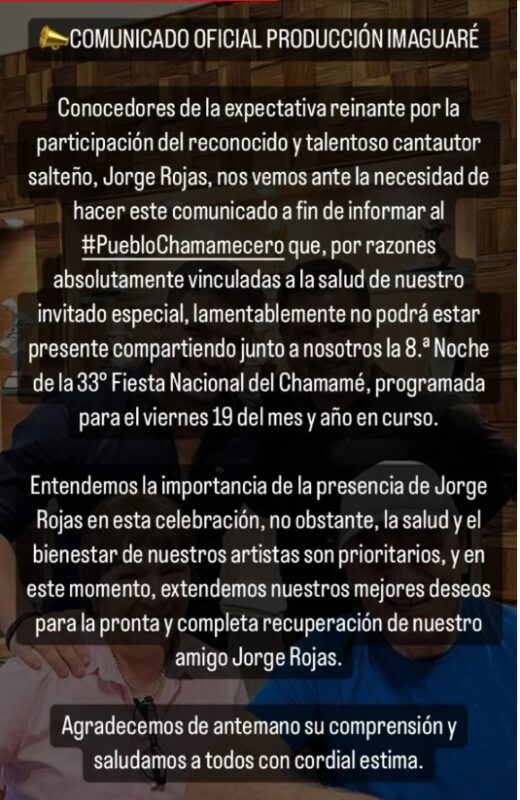 📣COMUNICADO OFICIAL PRODUCCIÓN IMAGUARÉ

Conocedores de la expectativa reinante por la participación del reconocido y talentoso cantautor salteño, Jorge Rojas, nos vemos ante la necesidad de hacer este comunicado a fin de informar al #PuebloChamamecero que, por razones absolutamente vinculadas a la salud de nuestro invitado especial, lamentablemente no podrá estar presente compartiendo junto a nosotros la 8.ª Noche de la 33° Fiesta Nacional del Chamamé, programada para el viernes 19 del mes y año en curso.

Entendemos la importancia de la presencia de Jorge Rojas en esta celebración, no obstante, la salud y el bienestar de nuestros artistas son prioritarios, y en este momento, extendemos nuestros mejores deseos para la pronta y completa recuperación de nuestro amigo Jorge Rojas.

Agradecemos de antemano su comprensión y saludamos a todos con cordial estima.